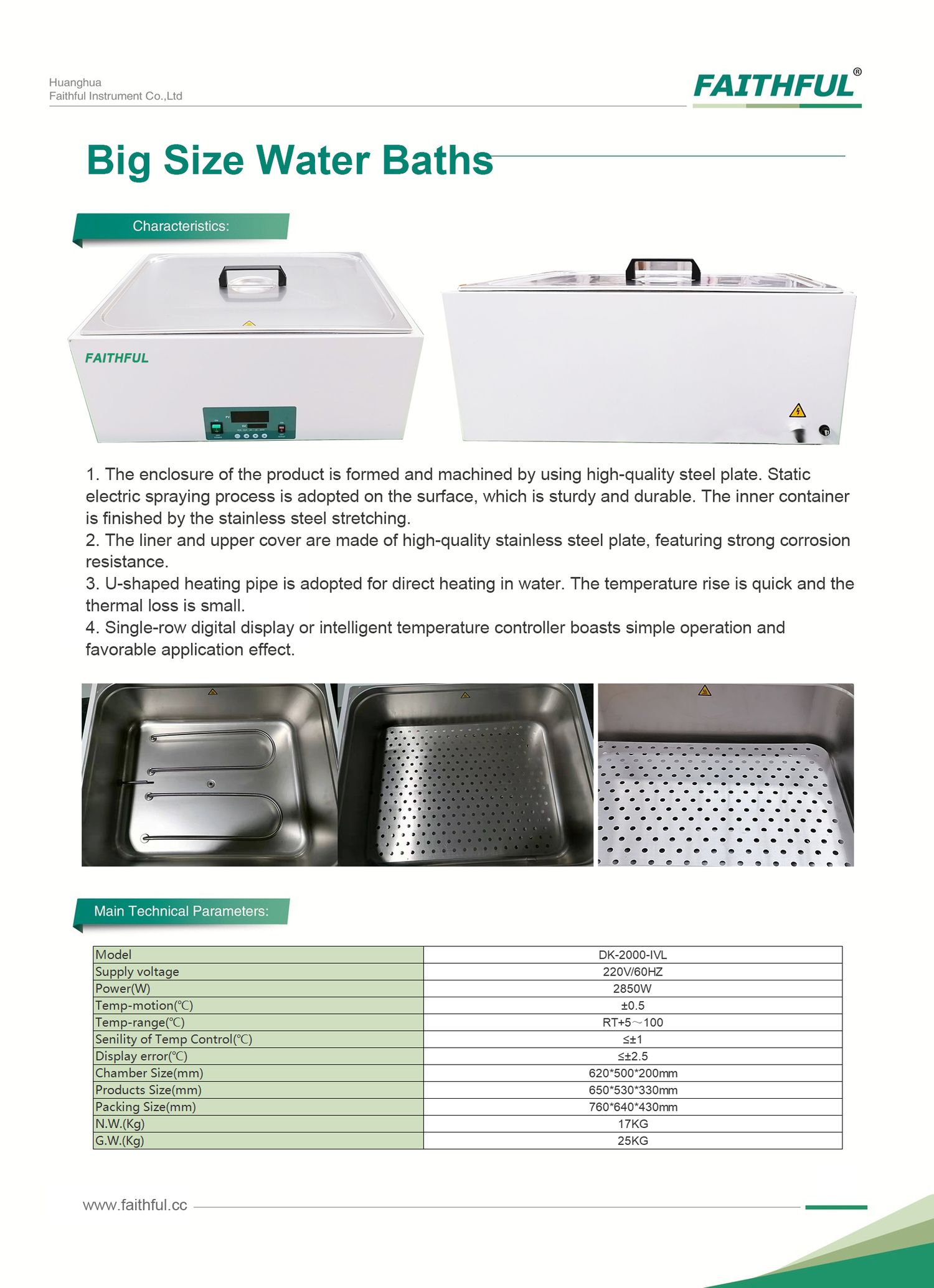 Huanghua
Faithful Instrument Co.,Ltd

FAITHFUL®

Big Size Water Baths

Characteristics:

FAITHFUL

1. The enclosure of the product is formed and machined by using high-quality steel plate. Static electric spraying process is adopted on the surface, which is sturdy and durable. The inner container is finished by the stainless steel stretching.
2. The liner and upper cover are made of high-quality stainless steel plate, featuring strong corrosion resistance.
3. U-shaped heating pipe is adopted for direct heating in water. The temperature rise is quick and the thermal loss is small.
4. Single-row digital display or intelligent temperature controller boasts simple operation and favorable application effect.

Main Technical Parameters:

| Model | DK-2000-IVL |
|---|---|
| Supply voltage | 220V/60HZ |
| Power(W) | 2850W |
| Temp-motion(℃) | ±0.5 |
| Temp-range(℃) | RT+5～100 |
| Senility of Temp Control(℃) | ≤±1 |
| Display error(℃) | ≤±2.5 |
| Chamber Size(mm) | 620*500*200mm |
| Products Size(mm) | 650*530*330mm |
| Packing Size(mm) | 760*640*430mm |
| N.W.(Kg) | 17KG |
| G.W.(Kg) | 25KG |

www.faithful.cc